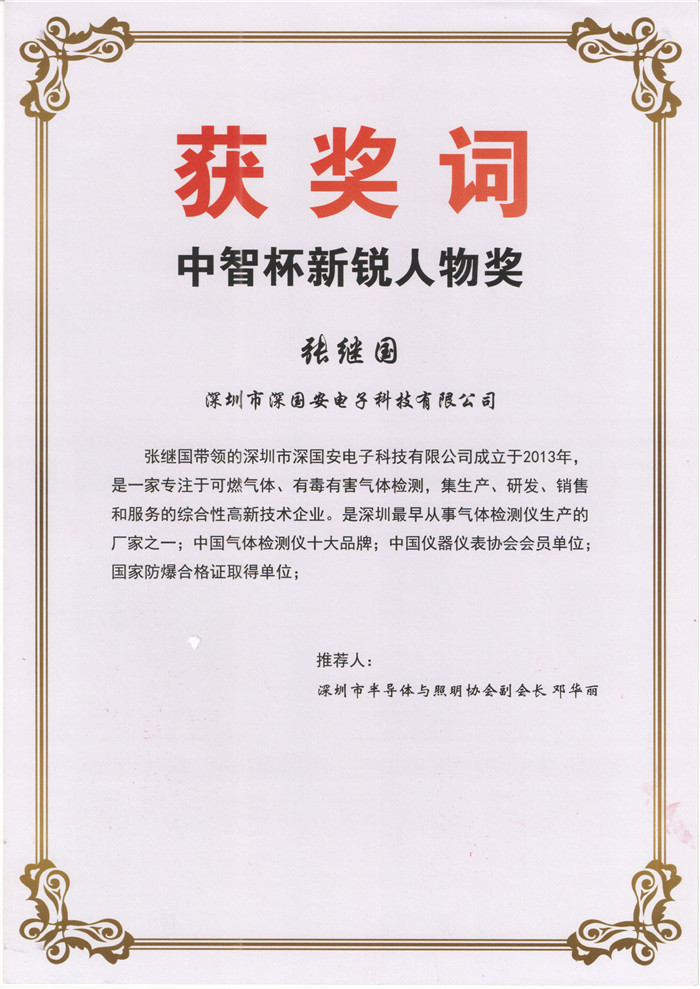 获奖词

中智杯新锐人物奖

张继国

深圳市深国安电子科技有限公司

张继国带领的深圳市深国安电子科技有限公司成立于2013年，是一家专注于可燃气体、有毒有害气体检测，集生产、研发、销售和服务的综合性高新技术企业。是深圳最早从事气体检测仪生产的厂家之一；中国气体检测仪十大品牌；中国仪器仪表协会会员单位；国家防爆合格证取得单位；

推荐人：

深圳市半导体与照明协会副会长 邓华丽